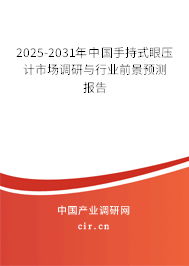 2025-2031年中国手持式眼压计市场调研与行业前景预测报告

中国产业调研网
cir.cn